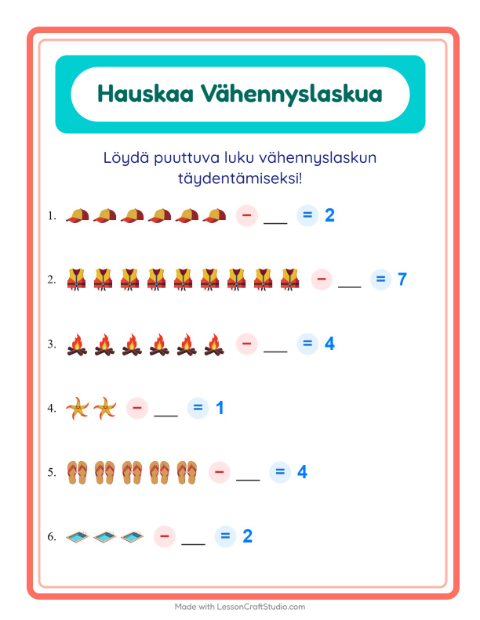 Hauskaa Vähennyslaskua

Löydä puuttuva luku vähennyslaskun täydentämiseksi!

1. − ___ = 2

2. − ___ = 7

3. − ___ = 4

4. − ___ = 1

5. − ___ = 4

6. − ___ = 2

Made with LessonCraftStudio.com